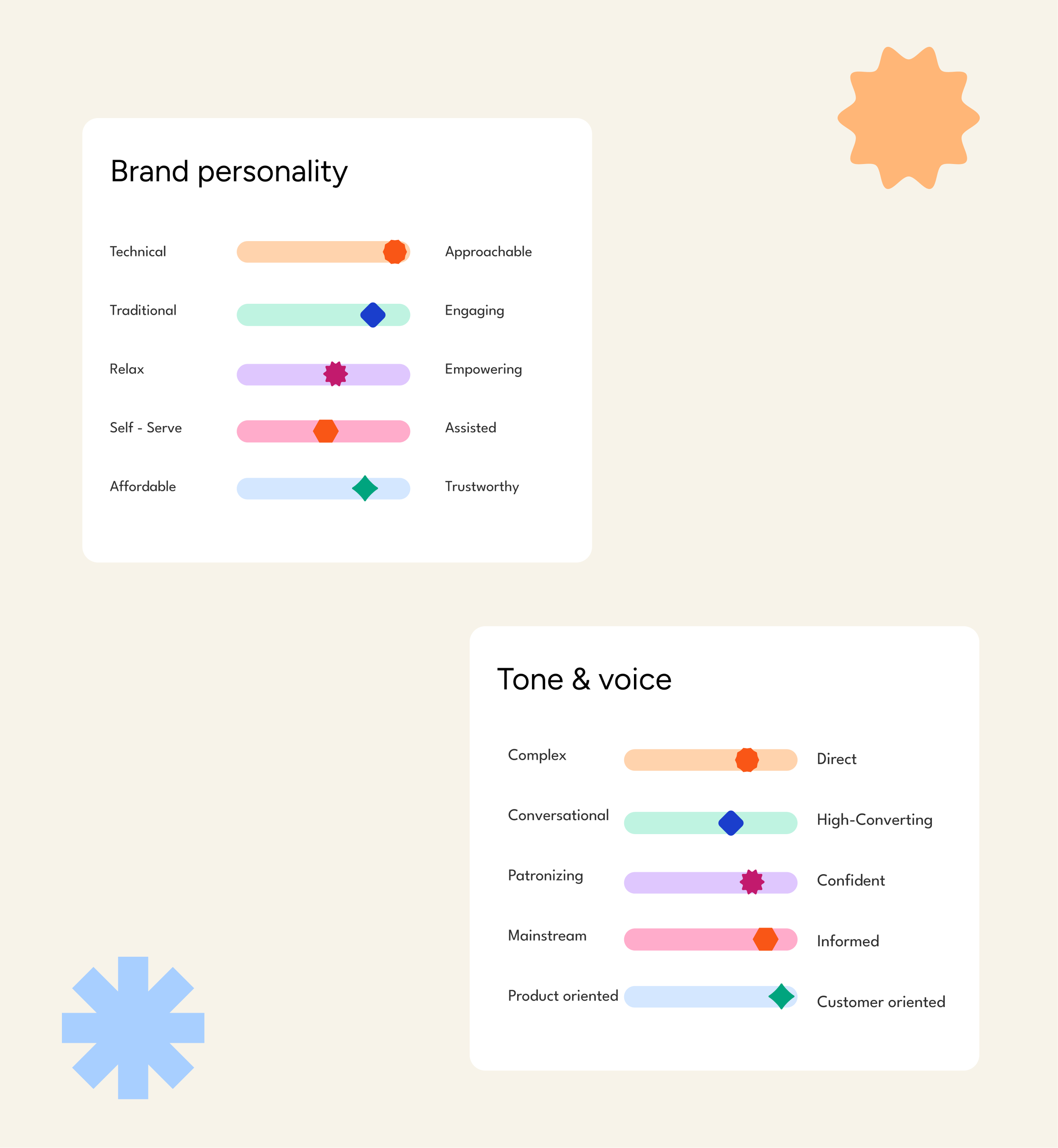 Brand personality

Technical Approachable

Traditional Engaging

Relax Empowering

Self - Serve Assisted

Affordable Trustworthy

Tone & voice

Complex Direct

Conversational High-Converting

Patronizing Confident

Mainstream Informed

Product oriented Customer oriented